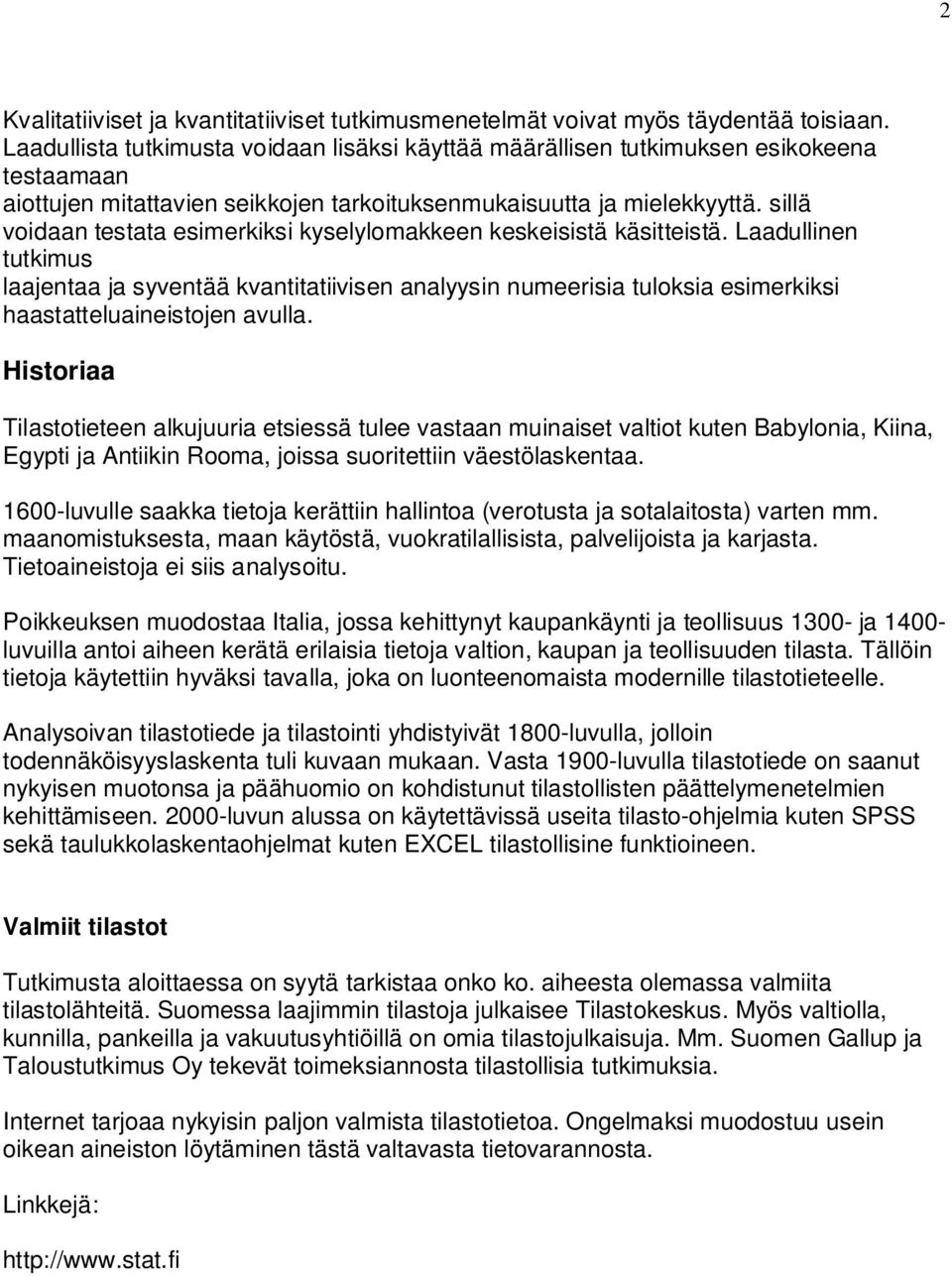 2

Kvalitatiiviset ja kvantitatiiviset tutkimusmenetelmät voivat myös täydentää toisiaan. Laadullista tutkimusta voidaan lisäksi käyttää määrällisen tutkimuksen esikokeena testaamaan aiottujen mitattavien seikkojen tarkoituksenmukaisuutta ja mielekkyyttä. sillä voidaan testata esimerkiksi kyselylomakkeen keskeisistä käsitteistä. Laadullinen tutkimus laajentaa ja syventää kvantitatiivisen analyysin numeerisia tuloksia esimerkiksi haastatteluaineistojen avulla.

Historiaa

Tilastotieteen alkujuuria etsiessä tulee vastaan muinaiset valtiot kuten Babylonia, Kiina, Egypti ja Antiikin Rooma, joissa suoritettiin väestölaskentaa.

1600-luvulle saakka tietoja kerättiin hallintoa (verotusta ja sotalaitosta) varten mm. maanomistuksesta, maan käytöstä, vuokratilallisista, palvelijoista ja karjasta. Tietoaineistoja ei siis analysoitu.

Poikkeuksen muodostaa Italia, jossa kehittynyt kaupankäynti ja teollisuus 1300- ja 1400-luvuilla antoi aiheen kerätä erilaisia tietoja valtion, kaupan ja teollisuuden tilasta. Tällöin tietoja käytettiin hyväksi tavalla, joka on luonteenomaista modernille tilastotieteelle.

Analysoivan tilastotiede ja tilastointi yhdistyivät 1800-luvulla, jolloin todennäköisyyslaskenta tuli kuvaan mukaan. Vasta 1900-luvulla tilastotiede on saanut nykyisen muotonsa ja päähuomio on kohdistunut tilastollisten päättelymenetelmien kehittämiseen. 2000-luvun alussa on käytettävissä useita tilasto-ohjelmia kuten SPSS sekä taulukkolaskentaohjelmat kuten EXCEL tilastollisine funktioineen.

Valmiit tilastot

Tutkimusta aloittaessa on syytä tarkistaa onko ko. aiheesta olemassa valmiita tilastolähteitä. Suomessa laajimmin tilastoja julkaisee Tilastokeskus. Myös valtiolla, kunnilla, pankeilla ja vakuutusyhtiöillä on omia tilastojulkaisuja. Mm. Suomen Gallup ja Taloustutkimus Oy tekevät toimeksiannosta tilastollisia tutkimuksia.

Internet tarjoaa nykyisin paljon valmista tilastotietoa. Ongelmaksi muodostuu usein oikean aineiston löytäminen tästä valtavasta tietovarannosta.

Linkkejä:

http://www.stat.fi